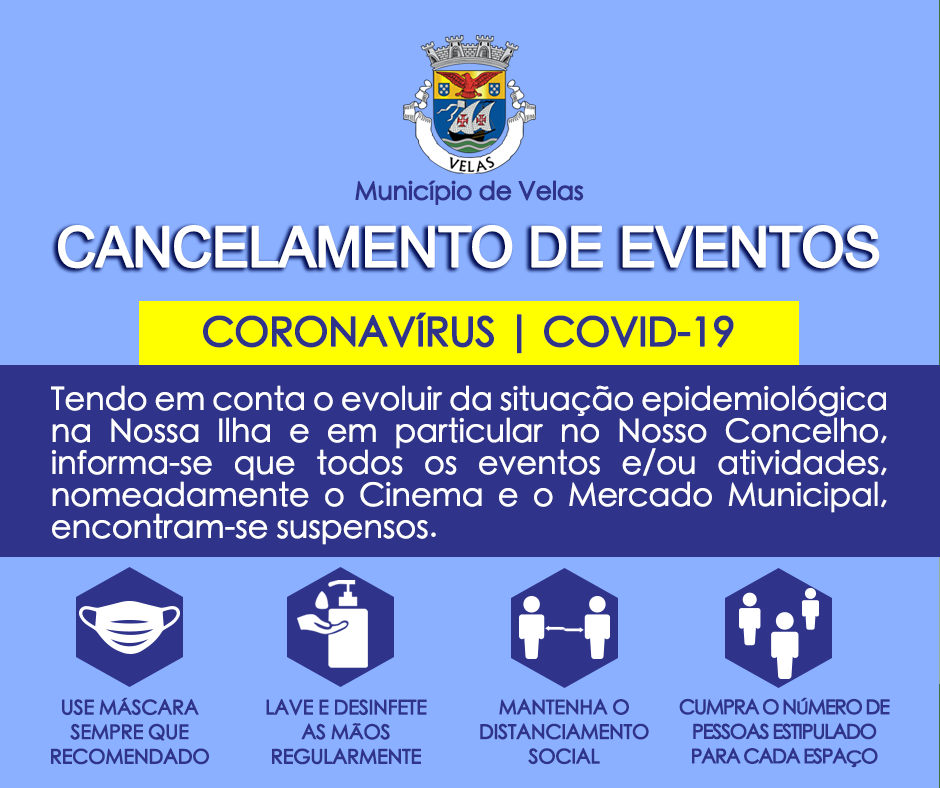 VELAS

Município de Velas

CANCELAMENTO DE EVENTOS

CORONAVÍRUS | COVID-19

Tendo em conta o evoluir da situação epidemiológica na Nossa Ilha e em particular no Nosso Concelho, informa-se que todos os eventos e/ou atividades, nomeadamente o Cinema e o Mercado Municipal, encontram-se suspensos.

USE MÁSCARA SEMPRE QUE RECOMENDADO

LAVE E DESINFETE AS MÃOS REGULARMENTE

MANTENHA O DISTANCIAMENTO SOCIAL

CUMPRA O NÚMERO DE PESSOAS ESTIPULADO PARA CADA ESPAÇO